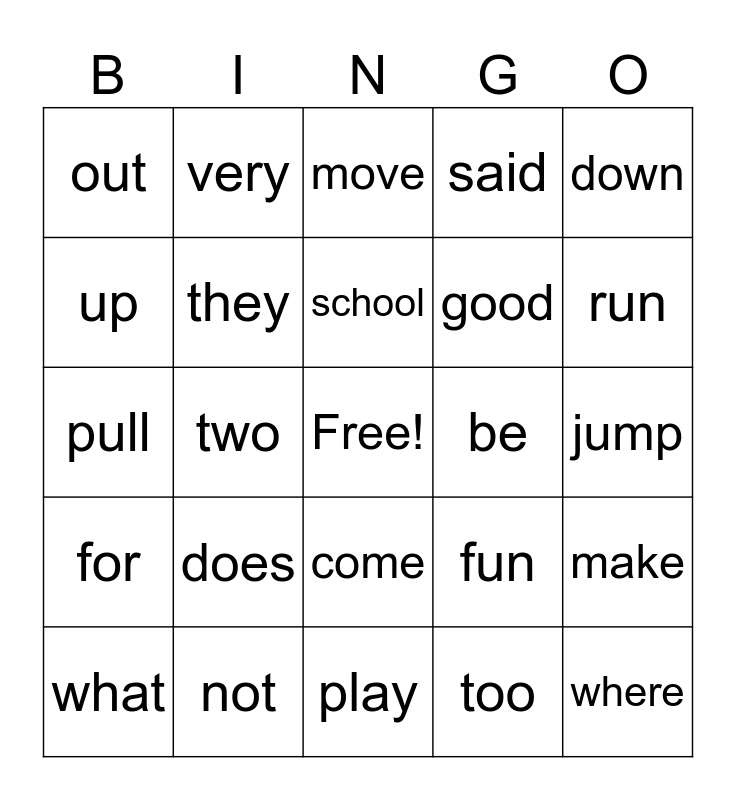 | B | I | N | G | O |
|---|---|---|---|---|
| out | very | move | said | down |
| up | they | school | good | run |
| pull | two | Free! | be | jump |
| for | does | come | fun | make |
| what | not | play | too | where |